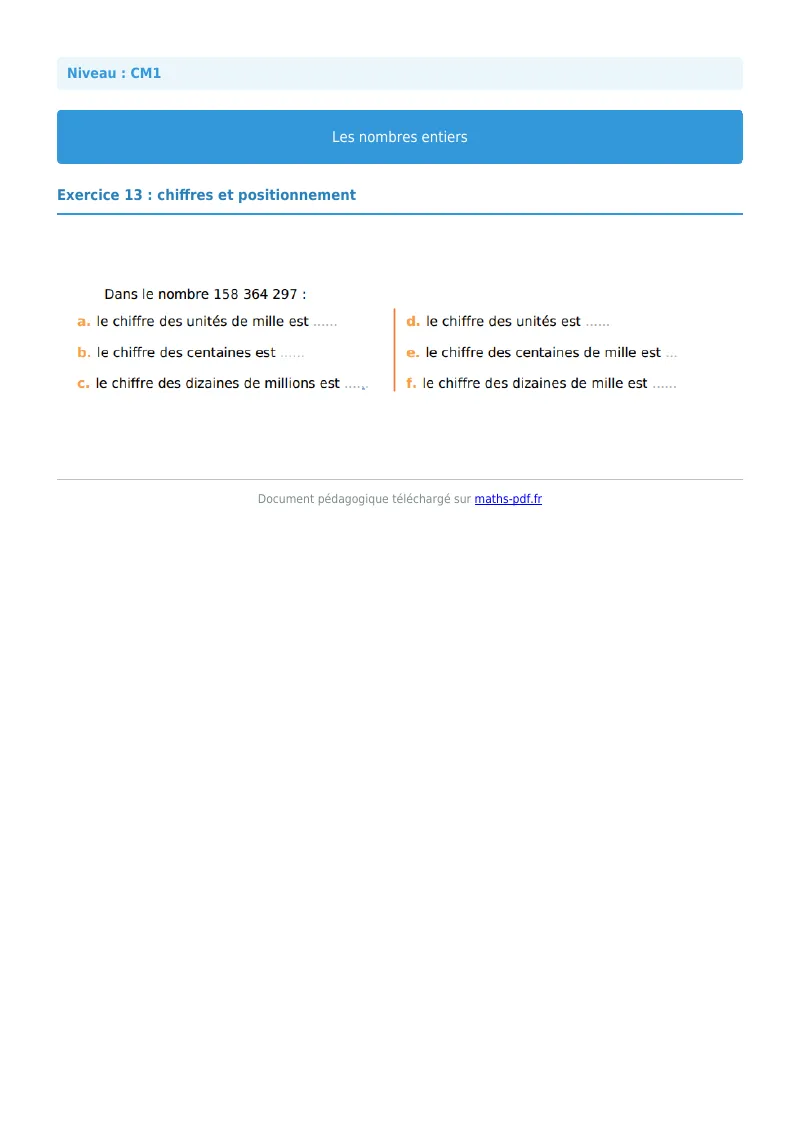 Niveau : CM1

Les nombres entiers

Exercice 13 : chiffres et positionnement

Dans le nombre 158 364 297 :

a. le chiffre des unités de mille est ......

b. le chiffre des centaines est ......

c. le chiffre des dizaines de millions est ......

d. le chiffre des unités est ......

e. le chiffre des centaines de mille est ...

f. le chiffre des dizaines de mille est ......

Document pédagogique téléchargé sur maths-pdf.fr